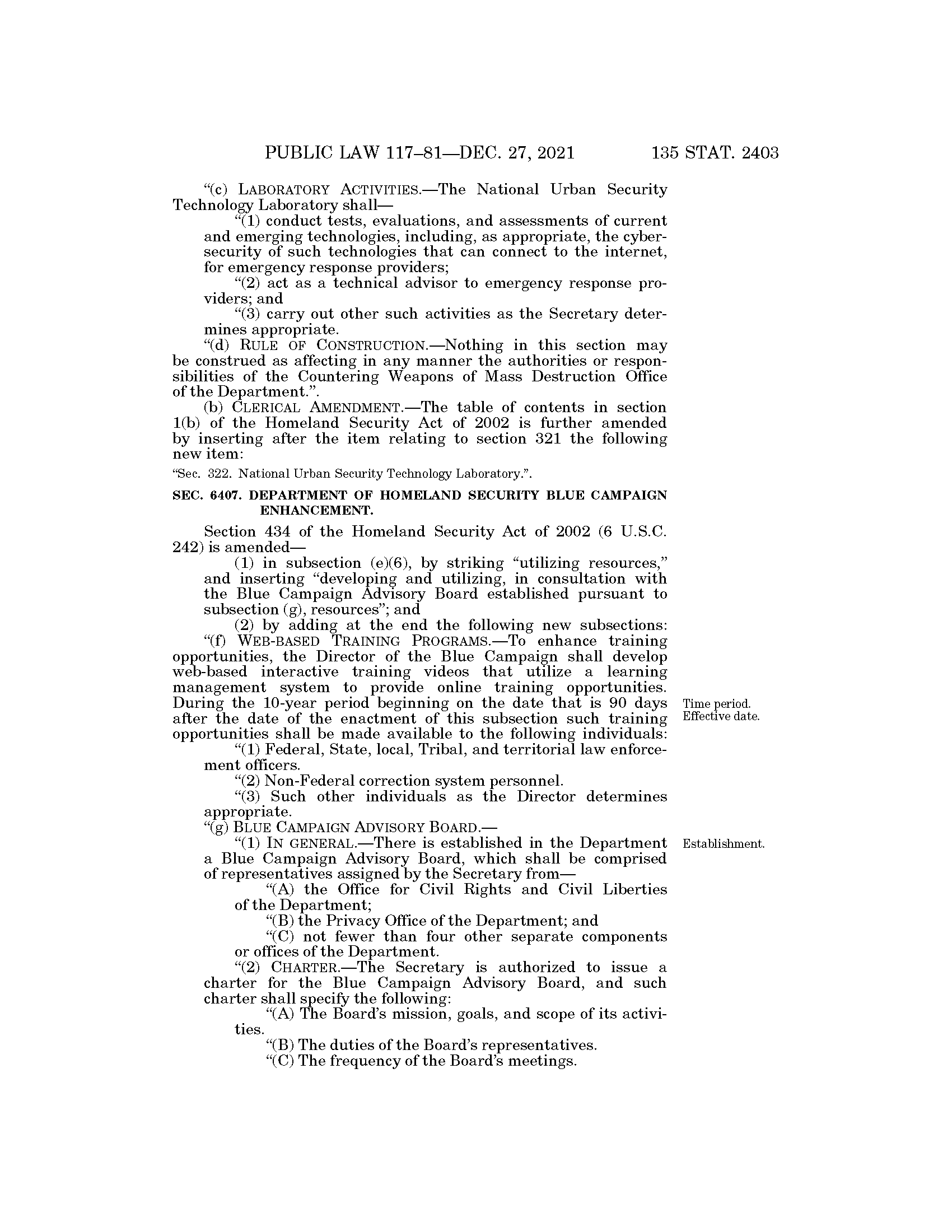 PUBLIC LAW 117–81—DEC. 27, 2021 135 STAT. 2403

"(c) LABORATORY ACTIVITIES.—The National Urban Security Technology Laboratory shall—

"(1) conduct tests, evaluations, and assessments of current and emerging technologies, including, as appropriate, the cybersecurity of such technologies that can connect to the internet, for emergency response providers;

"(2) act as a technical advisor to emergency response providers; and

"(3) carry out other such activities as the Secretary determines appropriate.

"(d) RULE OF CONSTRUCTION.—Nothing in this section may be construed as affecting in any manner the authorities or responsibilities of the Countering Weapons of Mass Destruction Office of the Department.".

(b) CLERICAL AMENDMENT.—The table of contents in section 1(b) of the Homeland Security Act of 2002 is further amended by inserting after the item relating to section 321 the following new item:

"Sec. 322. National Urban Security Technology Laboratory.".

SEC. 6407. DEPARTMENT OF HOMELAND SECURITY BLUE CAMPAIGN ENHANCEMENT.

Section 434 of the Homeland Security Act of 2002 (6 U.S.C. 242) is amended—

(1) in subsection (e)(6), by striking "utilizing resources," and inserting "developing and utilizing, in consultation with the Blue Campaign Advisory Board established pursuant to subsection (g), resources"; and

(2) by adding at the end the following new subsections:

"(f) WEB-BASED TRAINING PROGRAMS.—To enhance training opportunities, the Director of the Blue Campaign shall develop web-based interactive training videos that utilize a learning management system to provide online training opportunities. During the 10-year period beginning on the date that is 90 days after the date of the enactment of this subsection such training opportunities shall be made available to the following individuals:

Time period.
Effective date.

"(1) Federal, State, local, Tribal, and territorial law enforcement officers.

"(2) Non-Federal correction system personnel.

"(3) Such other individuals as the Director determines appropriate.

"(g) BLUE CAMPAIGN ADVISORY BOARD.—

"(1) IN GENERAL.—There is established in the Department a Blue Campaign Advisory Board, which shall be comprised of representatives assigned by the Secretary from—

Establishment.

"(A) the Office for Civil Rights and Civil Liberties of the Department;

"(B) the Privacy Office of the Department; and

"(C) not fewer than four other separate components or offices of the Department.

"(2) CHARTER.—The Secretary is authorized to issue a charter for the Blue Campaign Advisory Board, and such charter shall specify the following:

"(A) The Board's mission, goals, and scope of its activities.

"(B) The duties of the Board's representatives.

"(C) The frequency of the Board's meetings.